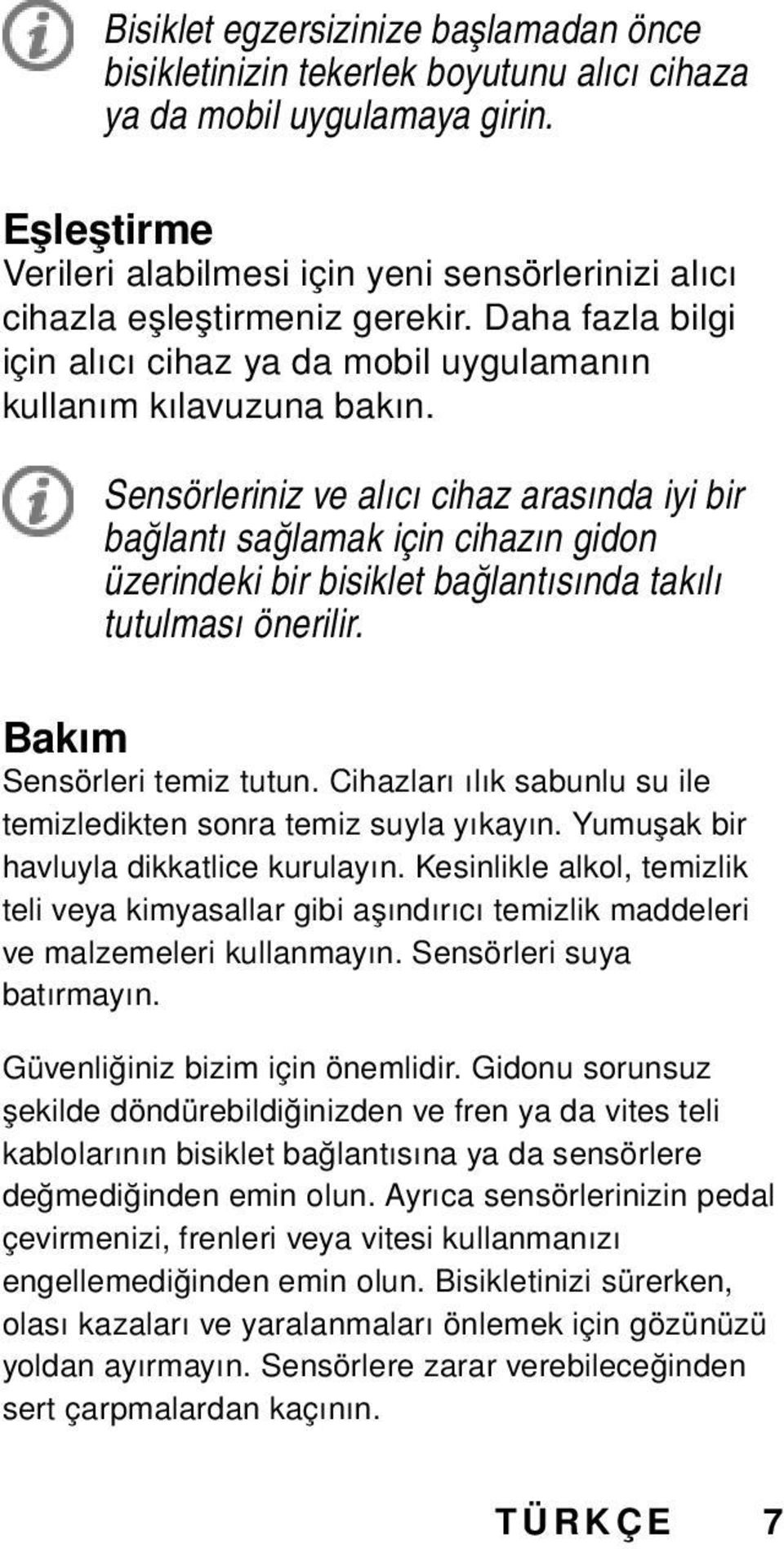 Bisiklet egzersizinize başlamadan önce bisikletinizin tekerlek boyutunu alıcı cihaza ya da mobil uygulamaya girin.

Eşleştirme
Verileri alabilmesi için yeni sensörlerinizi alıcı cihazla eşleştirmeniz gerekir. Daha fazla bilgi için alıcı cihaz ya da mobil uygulamanın kullanım kılavuzuna bakın.

Sensörleriniz ve alıcı cihaz arasında iyi bir bağlantı sağlamak için cihazın gidon üzerindeki bir bisiklet bağlantısında takılı tutulması önerilir.

Bakım
Sensörleri temiz tutun. Cihazları ılık sabunlu su ile temizledikten sonra temiz suyla yıkayın. Yumuşak bir havluyla dikkatlice kurulayın. Kesinlikle alkol, temizlik teli veya kimyasallar gibi aşındırıcı temizlik maddeleri ve malzemeleri kullanmayın. Sensörleri suya batırmayın.

Güvenliğiniz bizim için önemlidir. Gidonu sorunsuz şekilde döndürebildiğinizden ve fren ya da vites teli kablolarının bisiklet bağlantısına ya da sensörlere değmediğinden emin olun. Ayrıca sensörlerinizin pedal çevirmenizi, frenleri veya vitesi kullanmanızı engellemediğinden emin olun. Bisikletinizi sürerken, olası kazaları ve yaralanmaları önlemek için gözünüzü yoldan ayırmayın. Sensörlere zarar verebileceğinden sert çarpmalardan kaçının.

TÜRKÇE 7